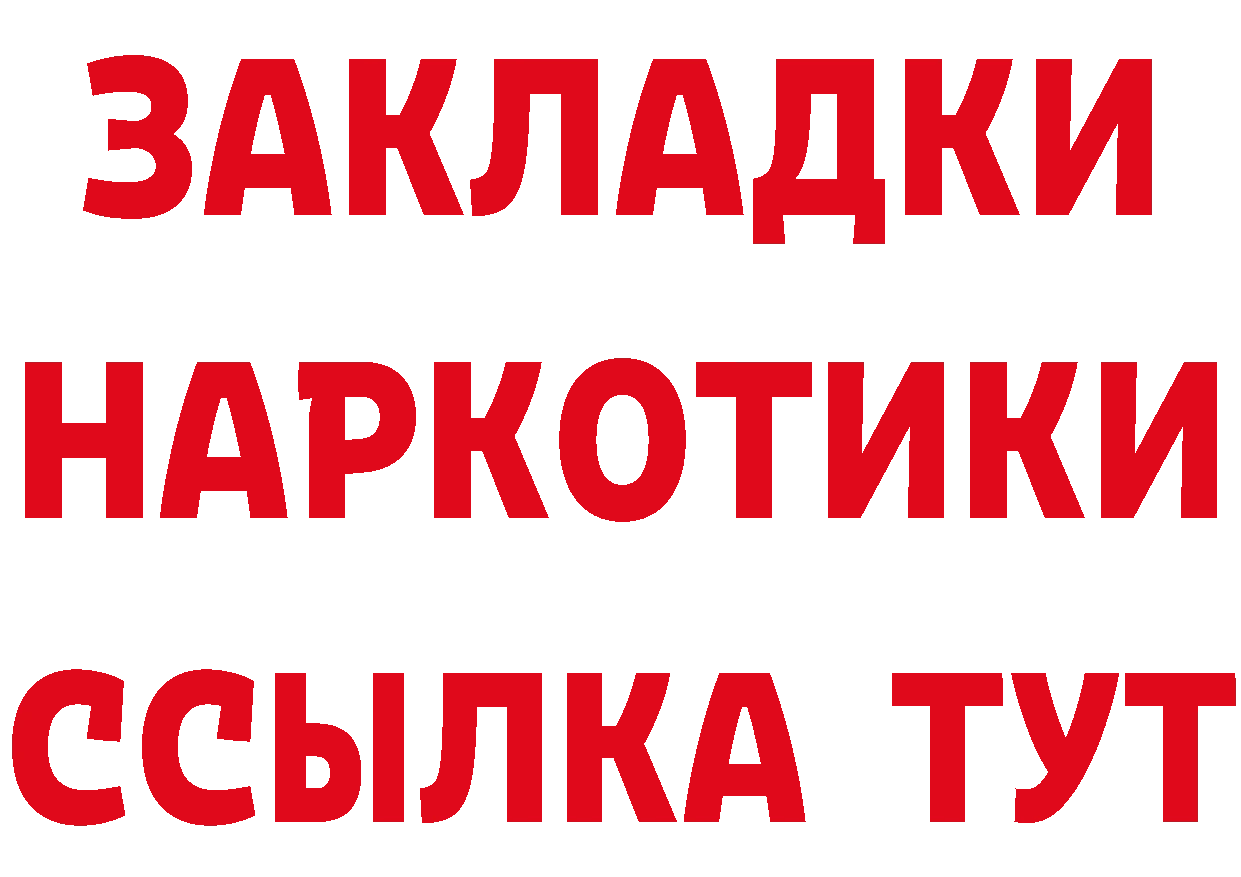 ЗАКЛАДКИ
НАРКОТИКИ
ССЫЛКА ТУТ